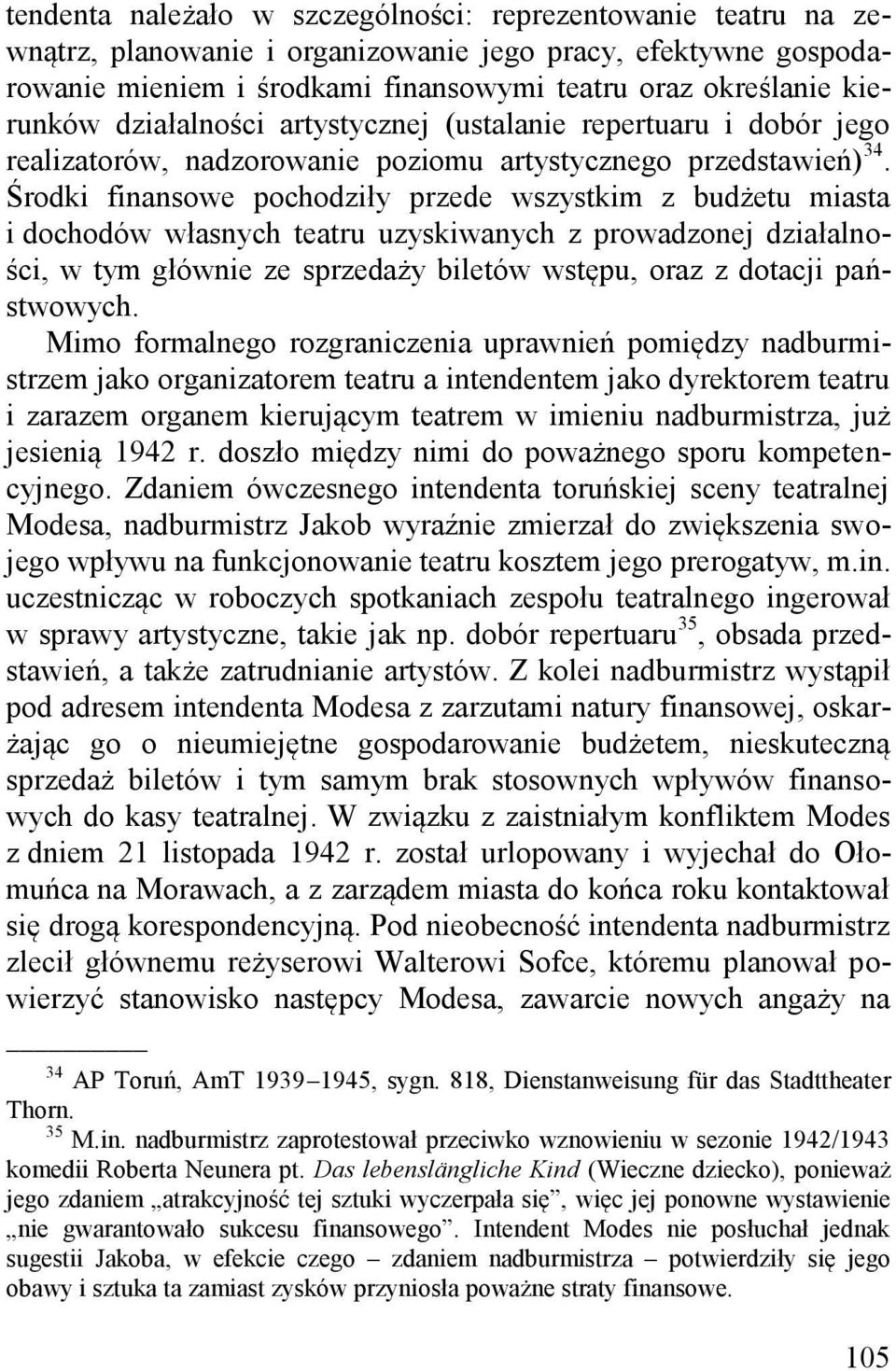 tendenta należało w szczególności: reprezentowanie teatru na zewnątrz, planowanie i organizowanie jego pracy, efektywne gospodarowanie mieniem i środkami finansowymi teatru oraz określanie kierunków działalności artystycznej (ustalanie repertuaru i dobór jego realizatorów, nadzorowanie poziomu artystycznego przedstawień)$^{34}$. Środki finansowe pochodziły przede wszystkim z budżetu miasta i dochodów własnych teatru uzyskiwanych z prowadzonej działalności, w tym głównie ze sprzedaży biletów wstępu, oraz z dotacji państwowych.

Mimo formalnego rozgraniczenia uprawnień pomiędzy nadburmistrzem jako organizatorem teatru a intendentem jako dyrektorem teatru i zarazem organem kierującym teatrem w imieniu nadburmistrza, już jesienią 1942 r. doszło między nimi do poważnego sporu kompetencyjnego. Zdaniem ówczesnego intendenta toruńskiej sceny teatralnej Modesa, nadburmistrz Jakob wyraźnie zmierzał do zwiększenia swojego wpływu na funkcjonowanie teatru kosztem jego prerogatyw, m.in. uczestnicząc w roboczych spotkaniach zespołu teatralnego ingerował w sprawy artystyczne, takie jak np. dobór repertuaru$^{35}$, obsada przedstawień, a także zatrudnianie artystów. Z kolei nadburmistrz wystąpił pod adresem intendenta Modesa z zarzutami natury finansowej, oskarżając go o nieumiejętne gospodarowanie budżetem, nieskuteczną sprzedaż biletów i tym samym brak stosownych wpływów finansowych do kasy teatralnej. W związku z zaistniałym konfliktem Modes z dniem 21 listopada 1942 r. został urlopowany i wyjechał do Ołomuńca na Morawach, a z zarządem miasta do końca roku kontaktował się drogą korespondencyjną. Pod nieobecność intendenta nadburmistrz zlecił głównemu reżyserowi Walterowi Sofce, któremu planował powierzyć stanowisko następcy Modesa, zawarcie nowych angaży na

$^{34}$ AP Toruń, AmT 1939–1945, sygn. 818, Dienstanweisung für das Stadttheater Thorn.

$^{35}$ M.in. nadburmistrz zaprotestował przeciwko wznowieniu w sezonie 1942/1943 komedii Roberta Neunera pt. Das lebenslängliche Kind (Wieczne dziecko), ponieważ jego zdaniem „atrakcyjność tej sztuki wyczerpała się”, więc jej ponowne wystawienie „nie gwarantowało sukcesu finansowego”. Intendent Modes nie posłuchał jednak sugestii Jakoba, w efekcie czego – zdaniem nadburmistrza – potwierdziły się jego obawy i sztuka ta zamiast zysków przyniosła poważne straty finansowe.

105